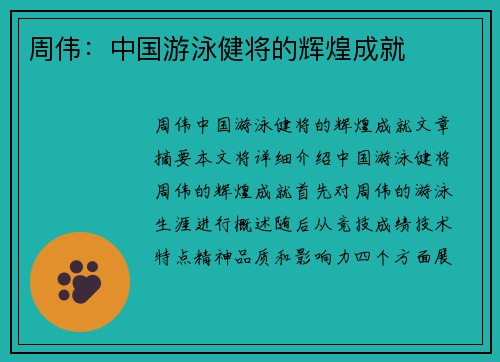 周伟：中国游泳健将的辉煌成就

周伟中国游泳健将的辉煌成就文章摘要本文将详细介绍中国游泳健将周伟的辉煌成就首先对周伟的游泳生涯进行概述随后从竞技成绩技术特点精神品质和影响力四个方面展